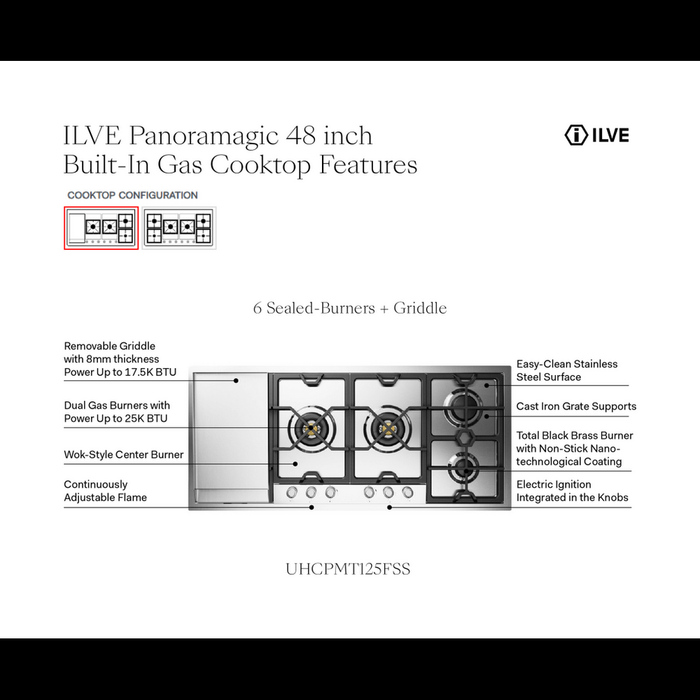 ILVE Panoramagic 48 inch
Built-In Gas Cooktop Features

ILVE

COOKTOP CONFIGURATION

6 Sealed-Burners + Griddle

Removable Griddle with 8mm thickness Power Up to 17.5K BTU

Dual Gas Burners with Power Up to 25K BTU

Wok-Style Center Burner

Continuously Adjustable Flame

Easy-Clean Stainless Steel Surface

Cast Iron Grate Supports

Total Black Brass Burner with Non-Stick Nano-technological Coating

Electric Ignition Integrated in the Knobs

UHCPMT125FSS